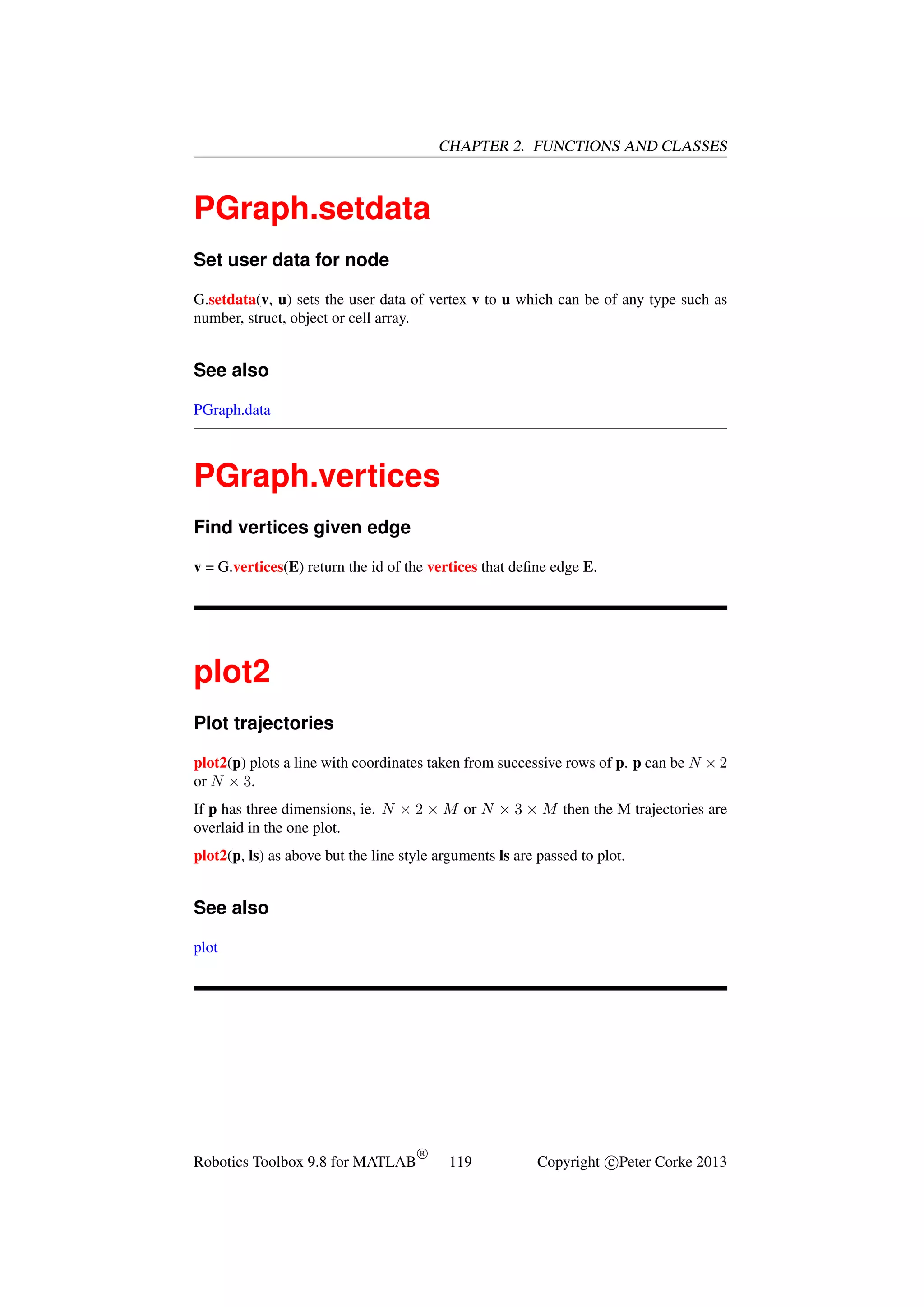 CHAPTER 2. FUNCTIONS AND CLASSES

PGraph.setdata

Set user data for node

G.setdata(v, u) sets the user data of vertex v to u which can be of any type such as number, struct, object or cell array.

See also

PGraph.data

PGraph.vertices

Find vertices given edge

v = G.vertices(E) return the id of the vertices that define edge E.

plot2

Plot trajectories

plot2(p) plots a line with coordinates taken from successive rows of p. p can be $N \times 2$ or $N \times 3$.

If p has three dimensions, ie. $N \times 2 \times M$ or $N \times 3 \times M$ then the M trajectories are overlaid in the one plot.

plot2(p, ls) as above but the line style arguments ls are passed to plot.

See also

plot

Robotics Toolbox 9.8 for MATLAB® 119 Copyright ©Peter Corke 2013